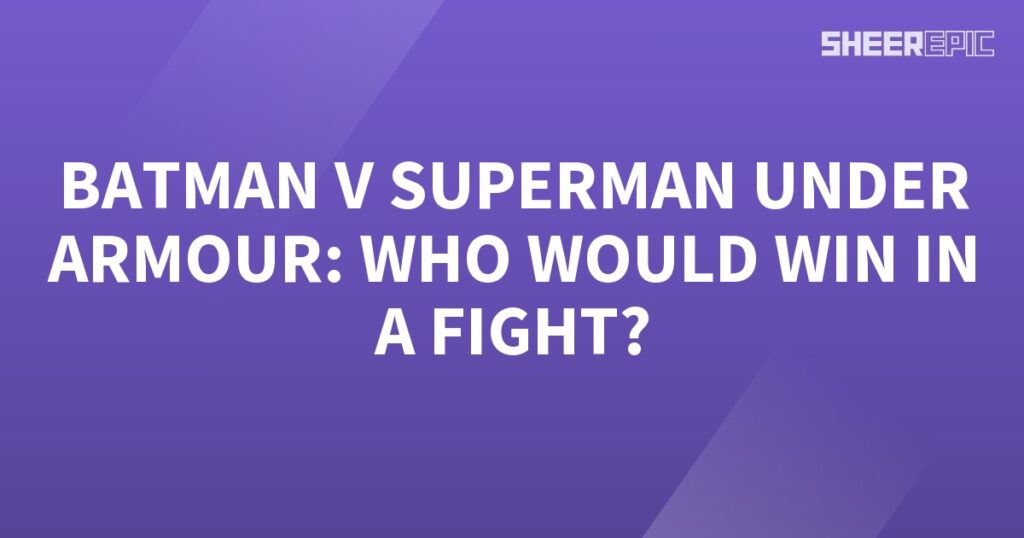 SHEEREPIC

BATMAN V SUPERMAN UNDER ARMOUR: WHO WOULD WIN IN A FIGHT?